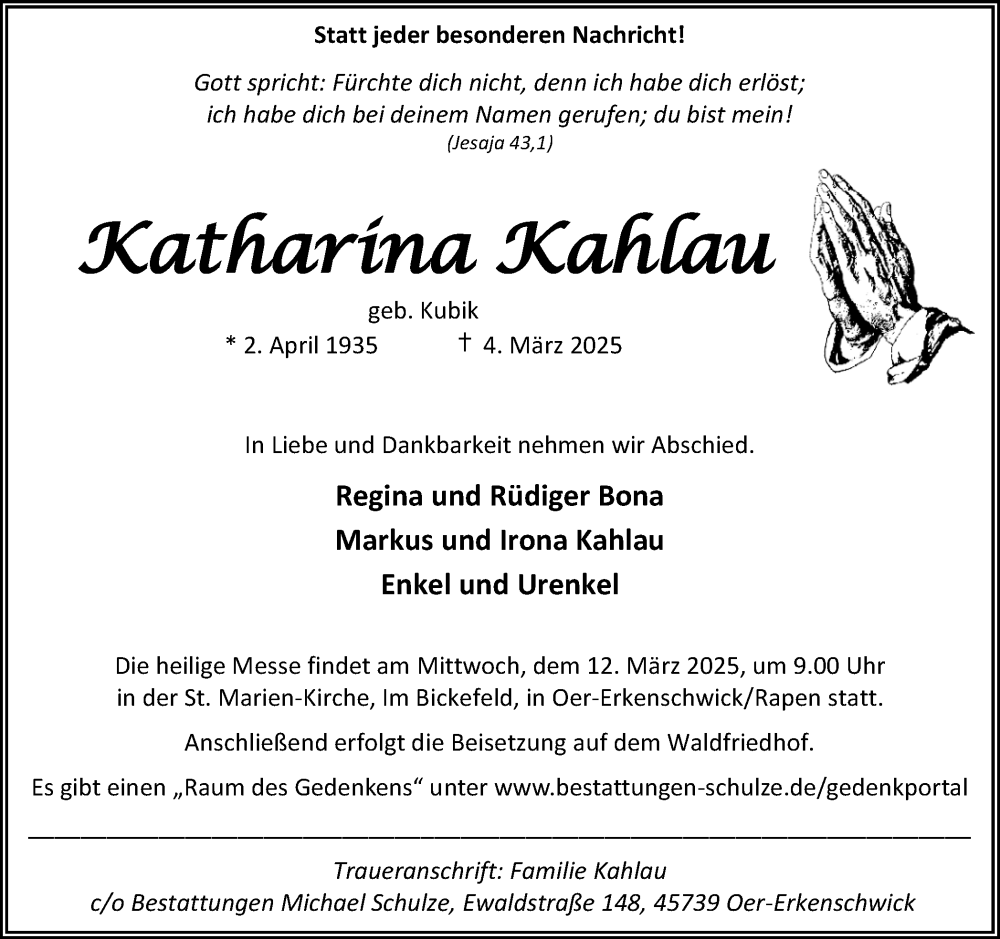 Statt jeder besonderen Nachricht!

Gott spricht: Fürchte dich nicht, denn ich habe dich erlöst; ich habe dich bei deinem Namen gerufen; du bist mein!
(Jesaja 43,1)

Katharina Kahlau

geb. Kubik

* 2. April 1935 † 4. März 2025

In Liebe und Dankbarkeit nehmen wir Abschied.

Regina und Rüdiger Bona
Markus und Irona Kahlau
Enkel und Urenkel

Die heilige Messe findet am Mittwoch, dem 12. März 2025, um 9.00 Uhr in der St. Marien-Kirche, Im Bickefeld, in Oer-Erkenschwick/Rapen statt.

Anschließend erfolgt die Beisetzung auf dem Waldfriedhof.

Es gibt einen „Raum des Gedenkens“ unter www.bestattungen-schulze.de/gedenkportal

Traueranschrift: Familie Kahlau
c/o Bestattungen Michael Schulze, Ewaldstraße 148, 45739 Oer-Erkenschwick